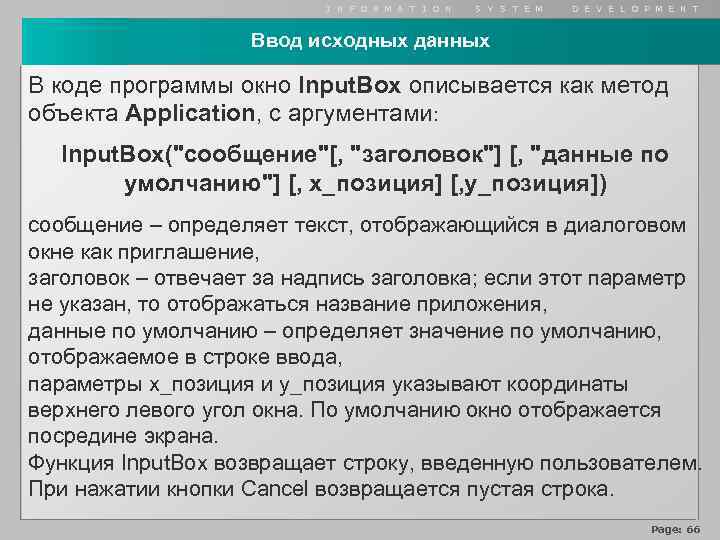 INFORMATION SYSTEM DEVELOPMENT

Ввод исходных данных

В коде программы окно InputBox описывается как метод объекта Application, с аргументами:

InputBox("сообщение"[, "заголовок"] [, "данные по умолчанию"] [, x_позиция] [,y_позиция])

сообщение – определяет текст, отображающийся в диалоговом окне как приглашение,
заголовок – отвечает за надпись заголовка; если этот параметр не указан, то отображаться название приложения,
данные по умолчанию – определяет значение по умолчанию, отображаемое в строке ввода,
параметры x_позиция и y_позиция указывают координаты верхнего левого угол окна. По умолчанию окно отображается посредине экрана.
Функция InputBox возвращает строку, введенную пользователем.
При нажатии кнопки Cancel возвращается пустая строка.

Page: 66